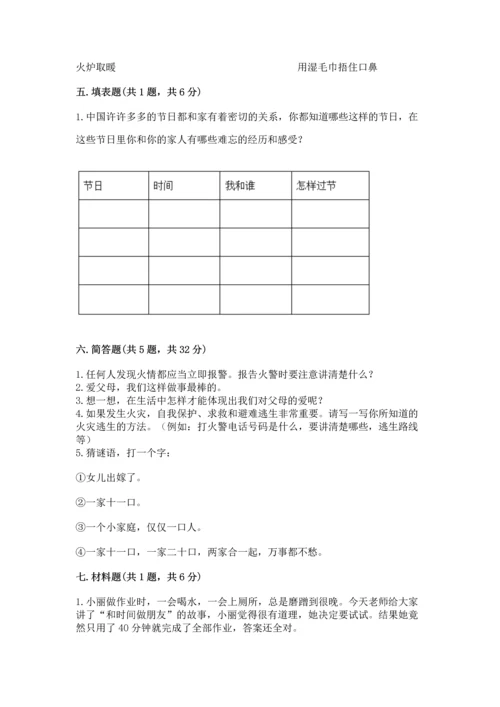 火炉取暖　　　　　　　　　　　　　用湿毛巾捂住口鼻

五. 填表题（共 1 题，共 6 分）

1. 中国许许多多的节日都和家有着密切的关系，你都知道哪些这样的节日，在这些节日里你和你的家人有哪些难忘的经历和感受？

| 节日 | 时间 | 我和谁 | 怎样过节 |
|---|---|---|---|
| | | | |
| | | | |
| | | | |
| | | | |

六. 简答题（共 5 题，共 32 分）

1. 任何人发现火情都应当立即报警。报告火警时要注意讲清楚什么？
2. 爱父母，我们这样做事最棒的。
3. 想一想，在生活中怎样才能体现出我们对父母的爱呢？
4. 如果发生火灾，自我保护、求救和避难逃生非常重要。请写一写你所知道的火灾逃生的方法。（例如：打火警电话号码是什么，要讲清楚哪些，逃生路线等）
5. 猜谜语，打一个字：

①女儿出嫁了。

②一家十一口。

③一个小家庭，仅仅一口人。

④一家十一口，一家二十口，两家合一起，万事都不愁。

七. 材料题（共 1 题，共 6 分）

1. 小丽做作业时，一会喝水，一会上厕所，总是磨蹭到很晚。今天老师给大家讲了“和时间做朋友”的故事，小丽觉得很有道理，她决定要试试。结果她竟然只用了 40 分钟就完成了全部作业，答案还全对。